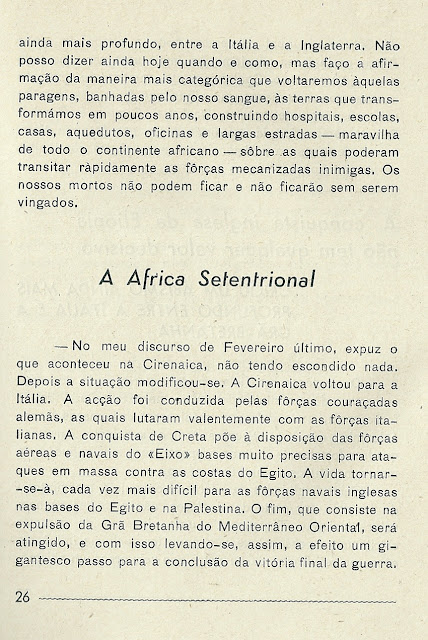 ainda mais profundo, entre a Itália e a Inglaterra. Não posso dizer ainda hoje quando e como, mas faço a afirmação da maneira mais categórica que voltaremos àquelas paragens, banhadas pelo nosso sangue, às terras que transformámos em poucos anos, construindo hospitais, escolas, casas, aquedutos, oficinas e largas estradas — maravilha de todo o continente africano — sôbre as quais poderam transitar ràpidamente as fôrças mecanizadas inimigas. Os nossos mortos não podem ficar e não ficarão sem serem vingados.

A Africa Setentrional

— No meu discurso de Fevereiro último, expuz o que aconteceu na Cirenaica, não tendo escondido nada. Depois a situação modificou-se. A Cirenaica voltou para a Itália. A acção foi conduzida pelas fôrças couraçadas alemãs, as quais lutaram valentemente com as fôrças italianas. A conquista de Creta põe à disposição das fôrças aéreas e navais do «Eixo» bases muito precisas para ataques em massa contra as costas do Egito. A vida tornar-se-à, cada vez mais difícil para as fôrças navais inglesas nas bases do Egito e na Palestina. O fim, que consiste na expulsão da Grã Bretanha do Mediterrâneo Oriental, será atingido, e com isso levando-se, assim, a efeito um gigantesco passo para a conclusão da vitória final da guerra.

26